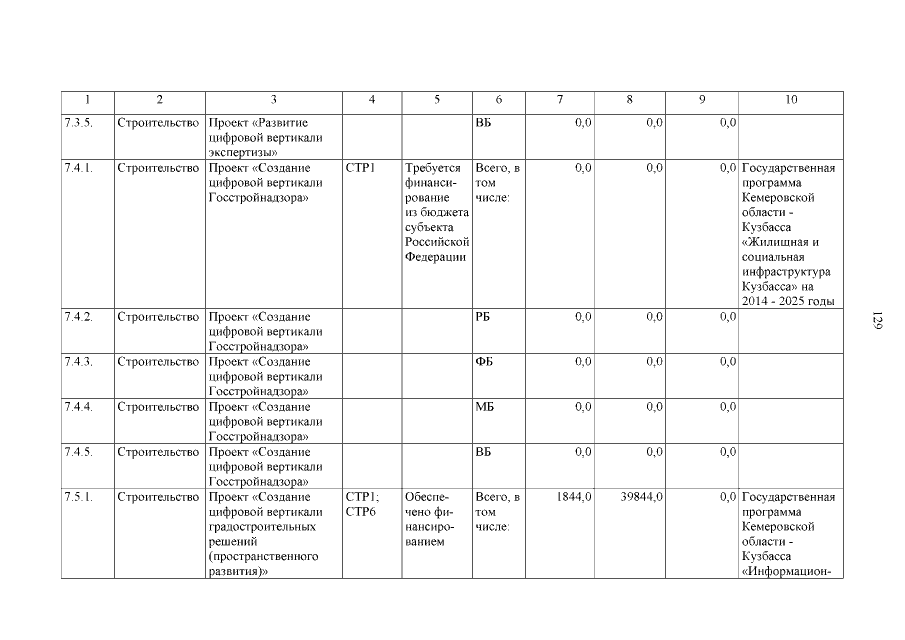 | 1 | 2 | 3 | 4 | 5 | 6 | 7 | 8 | 9 | 10 |
|---|---|---|---|---|---|---|---|---|---|
| 7.3.5. | Строительство | Проект «Развитие цифровой вертикали экспертизы» | | | ВБ | 0,0 | 0,0 | 0,0 | |
| 7.4.1. | Строительство | Проект «Создание цифровой вертикали Госстройнадзора» | СТР1 | Требуется финансирование из бюджета субъекта Российской Федерации | Всего, в том числе: | 0,0 | 0,0 | 0,0 | Государственная программа Кемеровской области - Кузбасса «Жилищная и социальная инфраструктура Кузбасса» на 2014 - 2025 годы |
| 7.4.2. | Строительство | Проект «Создание цифровой вертикали Госстройнадзора» | | | РБ | 0,0 | 0,0 | 0,0 | |
| 7.4.3. | Строительство | Проект «Создание цифровой вертикали Госстройнадзора» | | | ФБ | 0,0 | 0,0 | 0,0 | |
| 7.4.4. | Строительство | Проект «Создание цифровой вертикали Госстройнадзора» | | | МБ | 0,0 | 0,0 | 0,0 | |
| 7.4.5. | Строительство | Проект «Создание цифровой вертикали Госстройнадзора» | | | ВБ | 0,0 | 0,0 | 0,0 | |
| 7.5.1. | Строительство | Проект «Создание цифровой вертикали градостроительных решений (пространственного развития)» | СТР1; СТР6 | Обеспечено финансированием | Всего, в том числе: | 1844,0 | 39844,0 | 0,0 | Государственная программа Кемеровской области - Кузбасса «Информацион- |

129